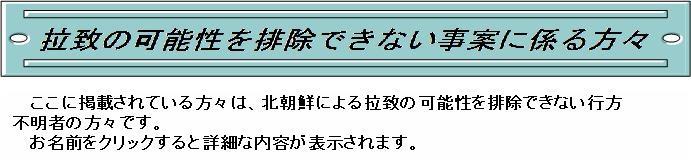 拉致の可能性を排除できない事案に係る方々

ここに掲載されている方々は、北朝鮮による拉致の可能性を排除できない行方不明者の方々です。
お名前をクリックすると詳細な内容が表示されます。